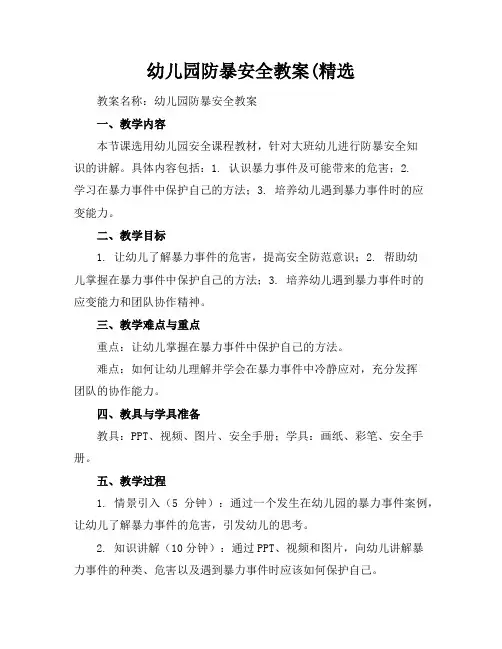 幼儿园防暴安全教案(精选

教案名称：幼儿园防暴安全教案

一、教学内容

本节课选用幼儿园安全课程教材，针对大班幼儿进行防暴安全知识的讲解。具体内容包括：1. 认识暴力事件及可能带来的危害；2. 学习在暴力事件中保护自己的方法；3. 培养幼儿遇到暴力事件时的应变能力。

二、教学目标

1. 让幼儿了解暴力事件的危害，提高安全防范意识；2. 帮助幼儿掌握在暴力事件中保护自己的方法；3. 培养幼儿遇到暴力事件时的应变能力和团队协作精神。

三、教学难点与重点

重点：让幼儿掌握在暴力事件中保护自己的方法。

难点：如何让幼儿理解并学会在暴力事件中冷静应对，充分发挥团队的协作能力。

四、教具与学具准备

教具：PPT、视频、图片、安全手册；学具：画纸、彩笔、安全手册。

五、教学过程

1. 情景引入（5 分钟）：通过一个发生在幼儿园的暴力事件案例，让幼儿了解暴力事件的危害，引发幼儿的思考。

2. 知识讲解（10 分钟）：通过 PPT、视频和图片，向幼儿讲解暴力事件的种类、危害以及遇到暴力事件时应该如何保护自己。